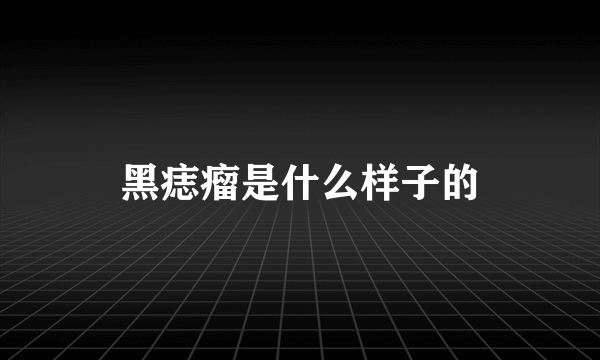 黑痣瘤是什么样子的